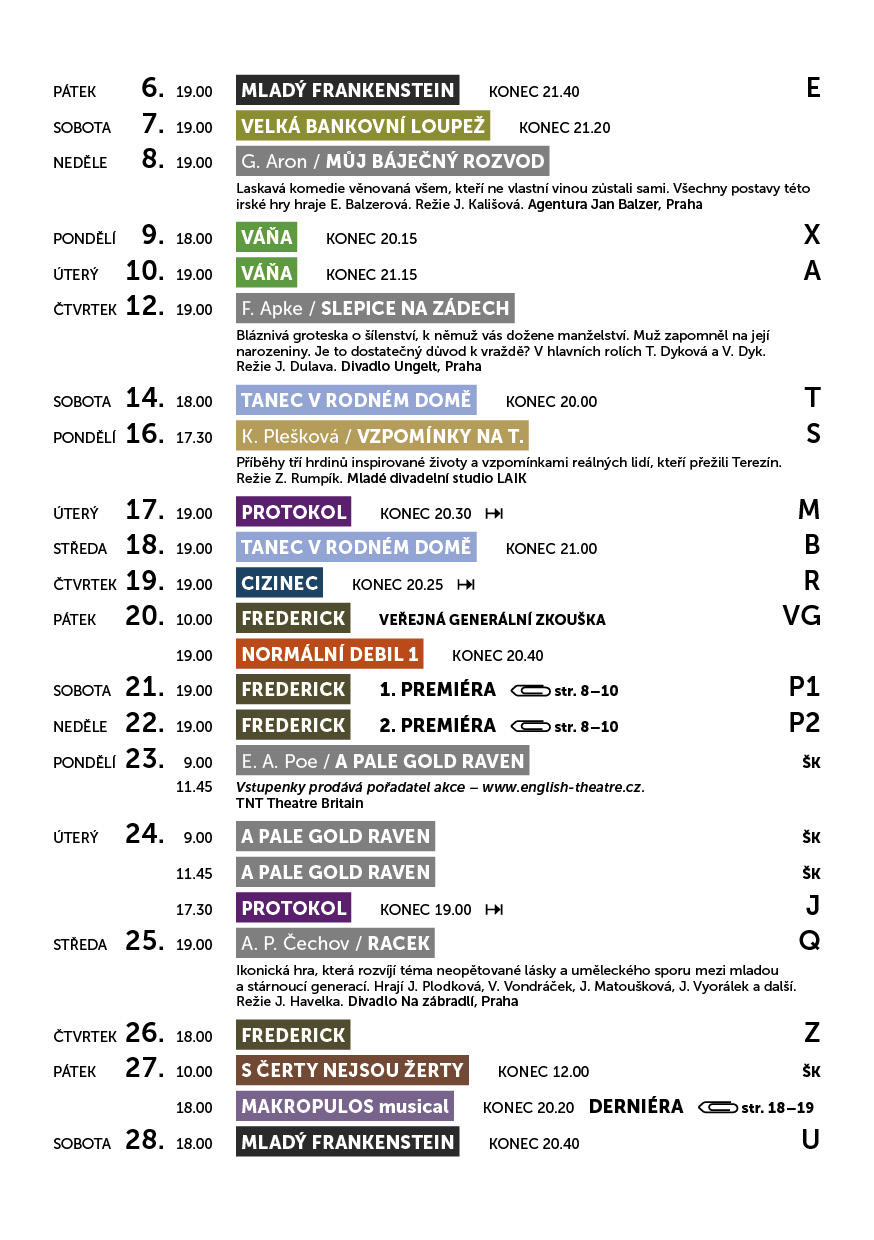 PÁTEK 6. 19.00 MLADÝ FRANKENSTEIN KONEC 21.40 E

SOBOTA 7. 19.00 VELKÁ BANKOVNÍ LOUPEŽ KONEC 21.20

NEDĚLE 8. 19.00 G. Aron / MŮJ BÁJEČNÝ ROZVOD

Laskavá komedie věnovaná všem, kteří ne vlastní vinou zůstali sami. Všechny postavy této irské hry hraje E. Balzerová. Režie J. Kališová. Agentura Jan Balzer, Praha

PONDĚLÍ 9. 18.00 VÁŇA KONEC 20.15 X

ÚTERÝ 10. 19.00 VÁŇA KONEC 21.15 A

ČTVRTEK 12. 19.00 F. Apke / SLEPICE NA ZÁDECH

Bláznivá groteska o šílenství, k němuž vás dožene manželství. Muž zapomněl na její narozeniny. Je to dostatečný důvod k vraždě? V hlavních rolích T. Dyková a V. Dyk. Režie J. Dulava. Divadlo Ungelt, Praha

SOBOTA 14. 18.00 TANEC V RODNÉM DOMĚ KONEC 20.00 T

PONDĚLÍ 16. 17.30 K. Plešková / VZPOMÍNKY NA T. S

Příběhy tří hrdinů inspirované životy a vzpomínkami reálných lidí, kteří přežili Terezín. Režie Z. Rumpík. Mladé divadelní studio LAIK

ÚTERÝ 17. 19.00 PROTOKOL KONEC 20.30 M

STŘEDA 18. 19.00 TANEC V RODNÉM DOMĚ KONEC 21.00 B

ČTVRTEK 19. 19.00 CIZINEC KONEC 20.25 R

PÁTEK 20. 10.00 FREDERICK VEŘEJNÁ GENERÁLNÍ ZKOUŠKA VG

19.00 NORMÁLNÍ DEBIL 1 KONEC 20.40

SOBOTA 21. 19.00 FREDERICK 1. PREMIÉRA str. 8–10 P1

NEDĚLE 22. 19.00 FREDERICK 2. PREMIÉRA str. 8–10 P2

PONDĚLÍ 23. 9.00 E. A. Poe / A PALE GOLD RAVEN ŠK

11.45 Vstupenky prodává pořadatel akce – www.english-theatre.cz. TNT Theatre Britain

ÚTERÝ 24. 9.00 A PALE GOLD RAVEN ŠK

11.45 A PALE GOLD RAVEN ŠK

17.30 PROTOKOL KONEC 19.00 J

STŘEDA 25. 19.00 A. P. Čechov / RACEK Q

Ikonická hra, která rozvíjí téma neopětované lásky a uměleckého sporu mezi mladou a stárnoucí generací. Hrají J. Plodková, V. Vondráček, J. Matoušková, J. Vyorálek a další. Režie J. Havelka. Divadlo Na zábradlí, Praha

ČTVRTEK 26. 18.00 FREDERICK Z

PÁTEK 27. 10.00 S ČERTY NEJSOU ŽERTY KONEC 12.00 ŠK

18.00 MAKROPULOS musical KONEC 20.20 DERNIÉRA str. 18–19

SOBOTA 28. 18.00 MLADÝ FRANKENSTEIN KONEC 20.40 U